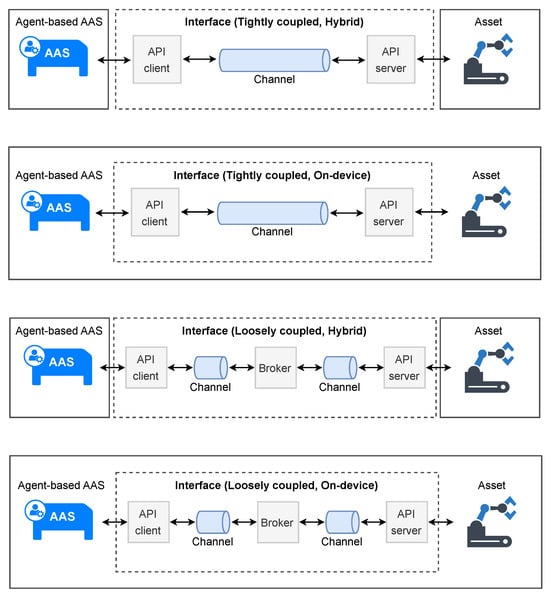 Agent-based AAS
AAS
Interface (Tightly coupled, Hybrid)
API client
Channel
API server
Asset

Agent-based AAS
AAS
Interface (Tightly coupled, On-device)
API client
Channel
API server
Asset

Agent-based AAS
AAS
Interface (Loosely coupled, Hybrid)
API client
Channel
Broker
Channel
API server
Asset

Agent-based AAS
AAS
Interface (Loosely coupled, On-device)
API client
Channel
Broker
Channel
API server
Asset